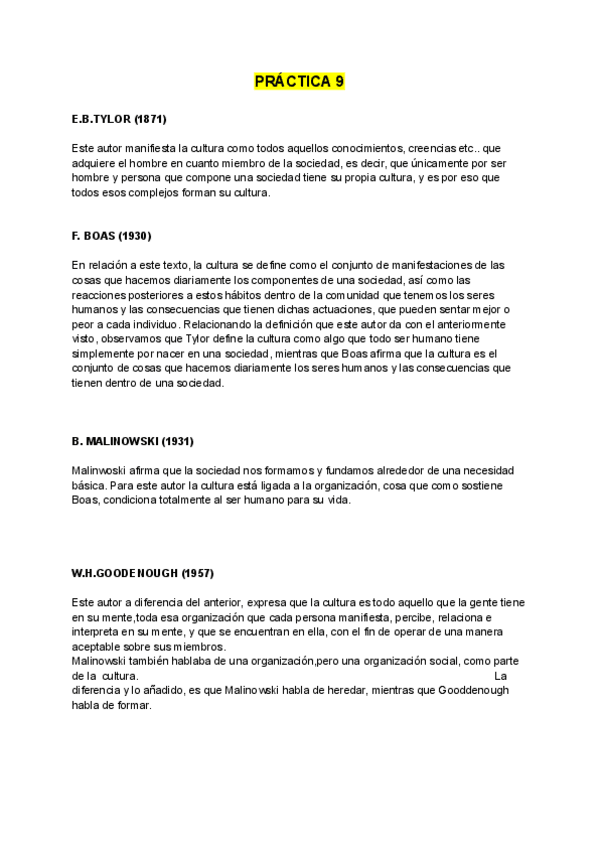 PRÁCTICA 9

E.B.TYLOR (1871)

Este autor manifiesta la cultura como todos aquellos conocimientos, creencias etc.. que adquiere el hombre en cuanto miembro de la sociedad, es decir, que únicamente por ser hombre y persona que compone una sociedad tiene su propia cultura, y es por eso que todos esos complejos forman su cultura.

F. BOAS (1930)

En relación a este texto, la cultura se define como el conjunto de manifestaciones de las cosas que hacemos diariamente los componentes de una sociedad, así como las reacciones posteriores a estos hábitos dentro de la comunidad que tenemos los seres humanos y las consecuencias que tienen dichas actuaciones, que pueden sentar mejor o peor a cada individuo. Relacionando la definición que este autor da con el anteriormente visto, observamos que Tylor define la cultura como algo que todo ser humano tiene simplemente por nacer en una sociedad, mientras que Boas afirma que la cultura es el conjunto de cosas que hacemos diariamente los seres humanos y las consecuencias que tienen dentro de una sociedad.

B. MALINOWSKI (1931)

Malinwoski afirma que la sociedad nos formamos y fundamos alrededor de una necesidad básica. Para este autor la cultura está ligada a la organización, cosa que como sostiene Boas, condiciona totalmente al ser humano para su vida.

W.H.GOODENOUGH (1957)

Este autor a diferencia del anterior, expresa que la cultura es todo aquello que la gente tiene en su mente,toda esa organización que cada persona manifiesta, percibe, relaciona e interpreta en su mente, y que se encuentran en ella, con el fin de operar de una manera aceptable sobre sus miembros.
Malinowski también hablaba de una organización,pero una organización social, como parte de la cultura. La diferencia y lo añadido, es que Malinowski habla de heredar, mientras que Gooddenough habla de formar.